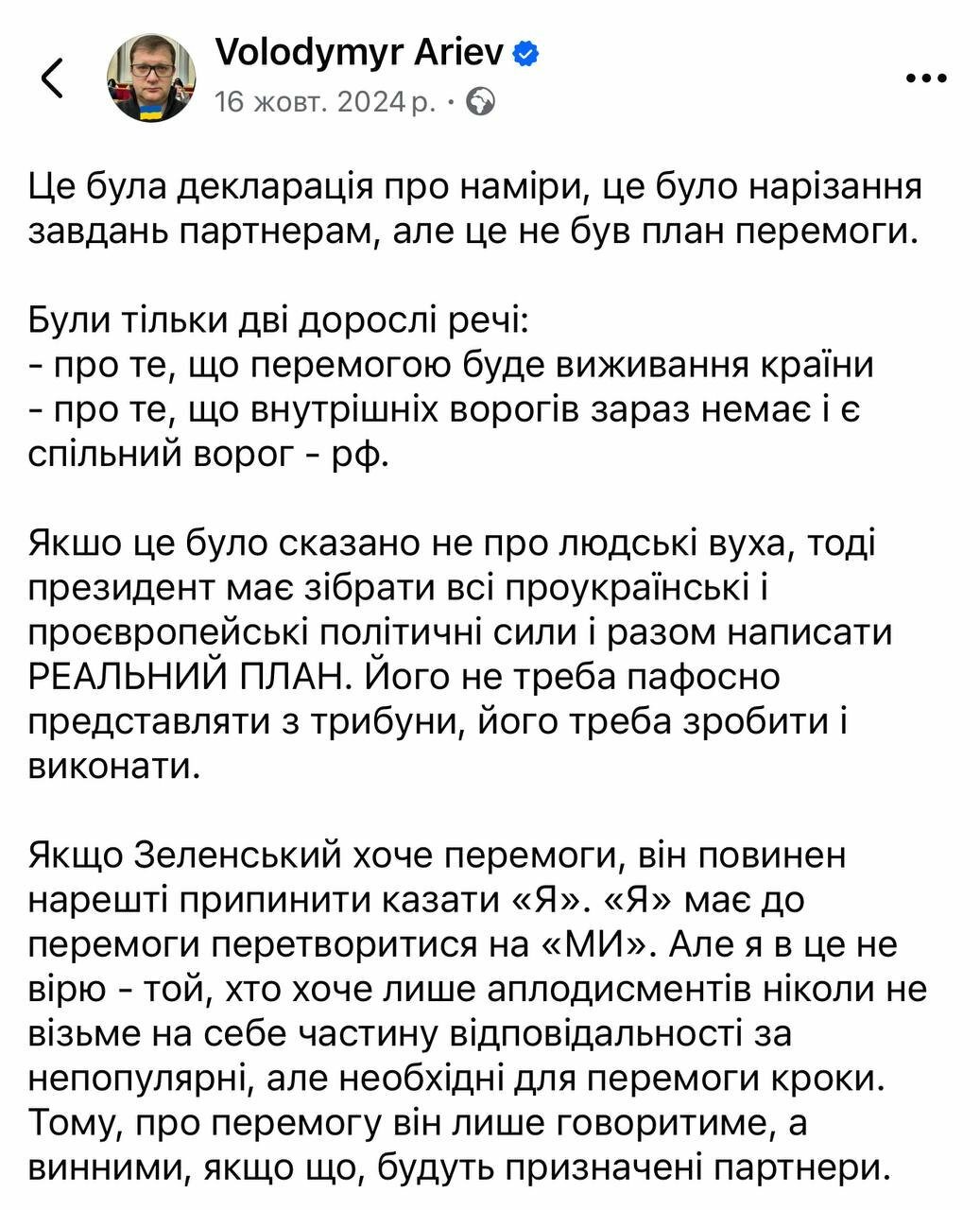 Volodymyr Ariev
16 жовт. 2024 р. ·

Це була декларація про наміри, це було нарізання завдань партнерам, але це не був план перемоги.

Були тільки дві дорослі речі:
- про те, що перемогою буде виживання країни
- про те, що внутрішніх ворогів зараз немає і є спільний ворог - рф.

Якшо це було сказано не про людські вуха, тоді президент має зібрати всі проукраїнські і проєвропейські політичні сили і разом написати РЕАЛЬНИЙ ПЛАН. Його не треба пафосно представляти з трибуни, його треба зробити і виконати.

Якщо Зеленський хоче перемоги, він повинен нарешті припинити казати «Я». «Я» має до перемоги перетворитися на «МИ». Але я в це не вірю - той, хто хоче лише аплодисментів ніколи не візьме на себе частину відповідальності за непопулярні, але необхідні для перемоги кроки. Тому, про перемогу він лише говоритиме, а винними, якщо що, будуть призначені партнери.